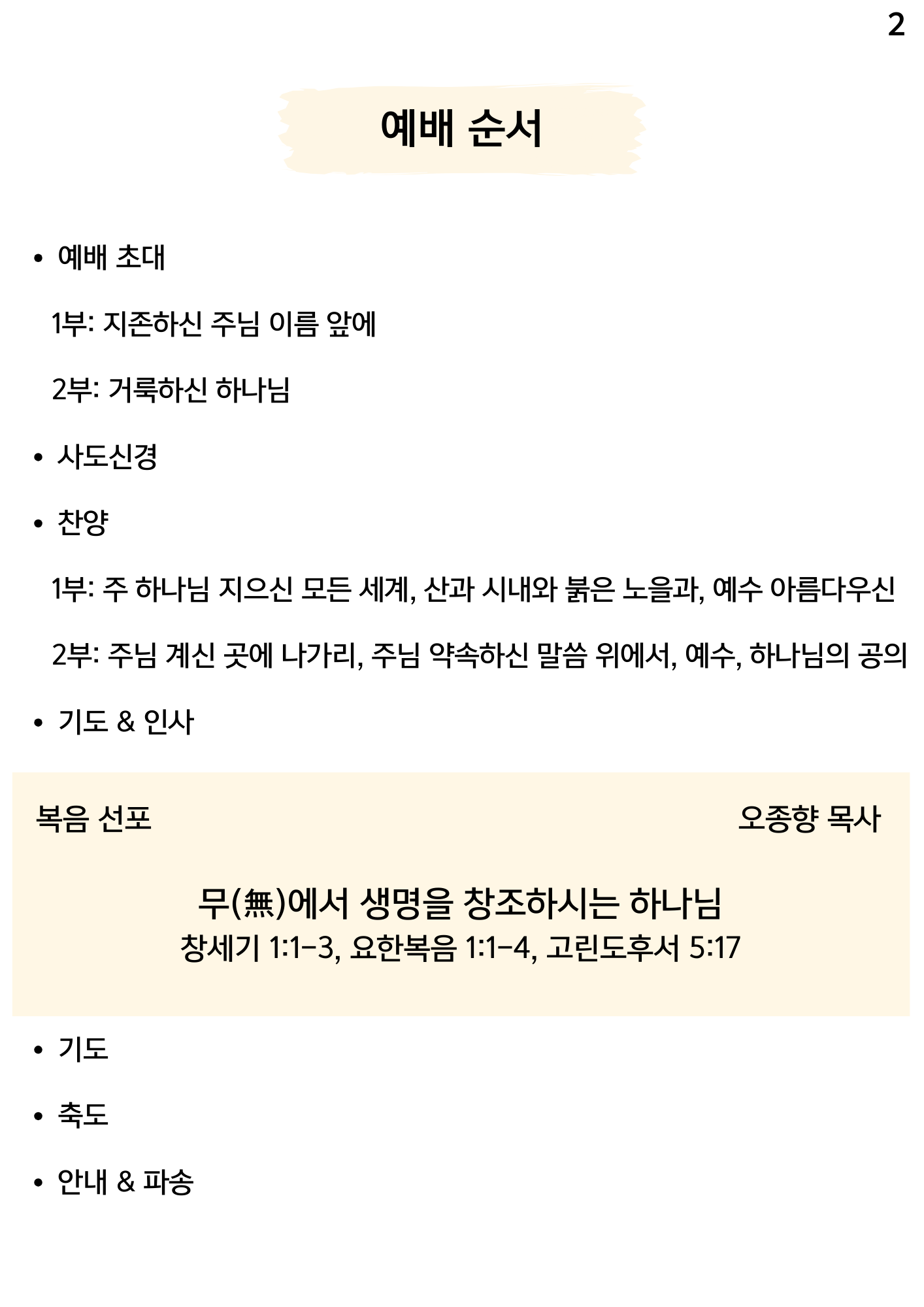 2

예배 순서

• 예배 초대

1부: 지존하신 주님 이름 앞에

2부: 거룩하신 하나님

• 사도신경

• 찬양

1부: 주 하나님 지으신 모든 세계, 산과 시내와 붉은 노을과, 예수 아름다우신

2부: 주님 계신 곳에 나가리, 주님 약속하신 말씀 위에서, 예수, 하나님의 공의

• 기도 & 인사

복음 선포

오종향 목사

무(無)에서 생명을 창조하시는 하나님
창세기 1:1-3, 요한복음 1:1-4, 고린도후서 5:17

• 기도

• 축도

• 안내 & 파송